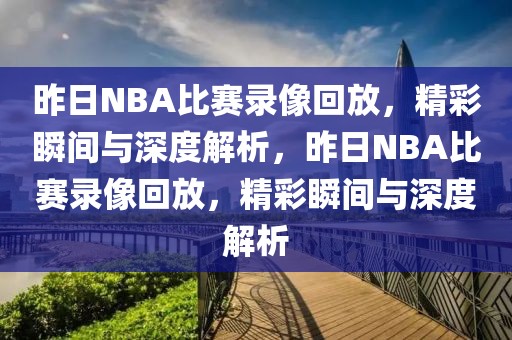 昨日NBA比赛录像回放，精彩瞬间与深度解析，昨日NBA比赛录像回放，精彩瞬间与深度解析